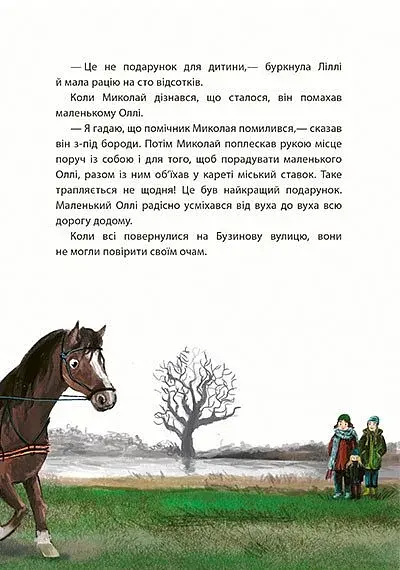 — Це не подарунок для дитини,— буркнула Ліллі й мала рацію на сто відсотків.

Коли Миколай дізнався, що сталося, він помахав маленькому Оллі.

— Я гадаю, що помічник Миколая помилився,— сказав він з-під бороди. Потім Миколай поплескав рукою місце поруч із собою і для того, щоб порадувати маленького Оллі, разом із ним об'їхав у кареті міський ставок. Таке трапляється не щодня! Це був найкращий подарунок. Маленький Оллі радісно усміхався від вуха до вуха всю дорогу додому.

Коли всі повернулися на Бузинову вулицю, вони не могли повірити своїм очам.